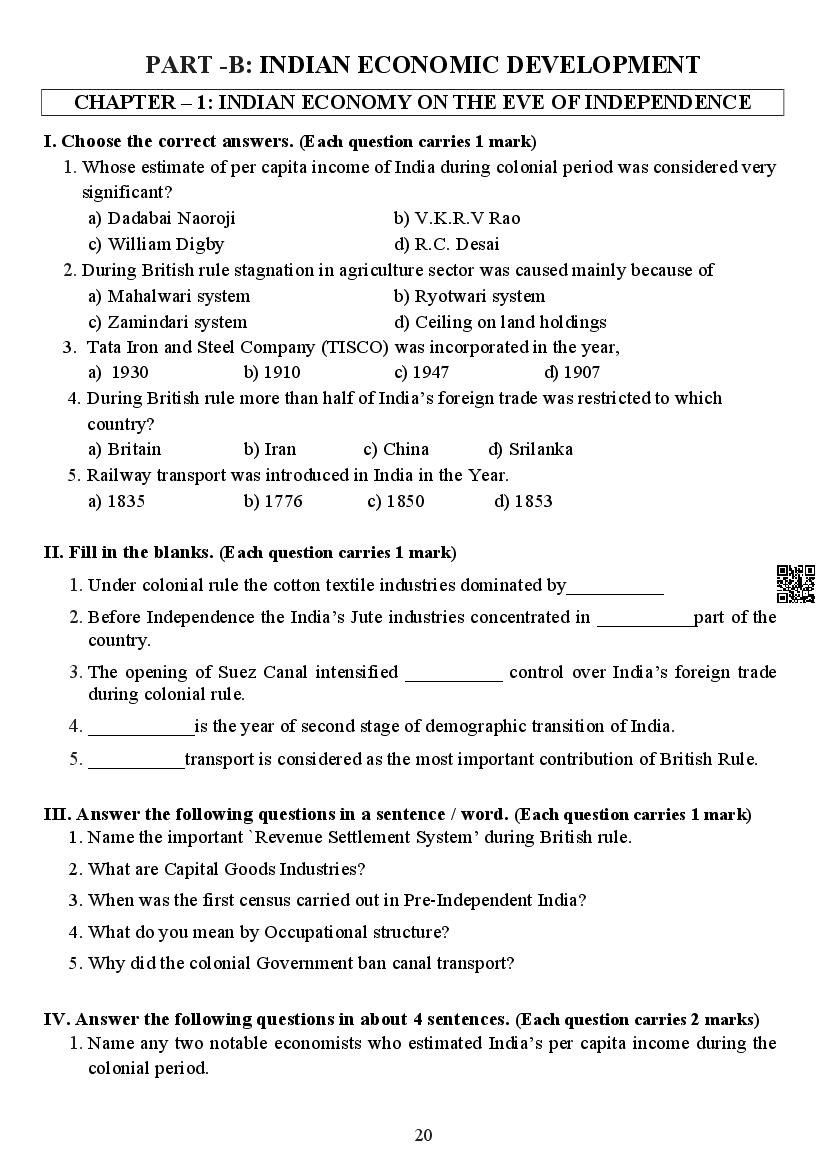 PART -B: INDIAN ECONOMIC DEVELOPMENT

CHAPTER – 1: INDIAN ECONOMY ON THE EVE OF INDEPENDENCE

I. Choose the correct answers. (Each question carries 1 mark)

1. Whose estimate of per capita income of India during colonial period was considered very significant?
a) Dadabai Naoroji b) V.K.R.V Rao
c) William Digby d) R.C. Desai

2. During British rule stagnation in agriculture sector was caused mainly because of
a) Mahalwari system b) Ryotwari system
c) Zamindari system d) Ceiling on land holdings

3. Tata Iron and Steel Company (TISCO) was incorporated in the year,
a) 1930 b) 1910 c) 1947 d) 1907

4. During British rule more than half of India's foreign trade was restricted to which country?
a) Britain b) Iran c) China d) Srilanka

5. Railway transport was introduced in India in the Year.
a) 1835 b) 1776 c) 1850 d) 1853

II. Fill in the blanks. (Each question carries 1 mark)

1. Under colonial rule the cotton textile industries dominated by__________

2. Before Independence the India's Jute industries concentrated in __________part of the country.

3. The opening of Suez Canal intensified __________ control over India's foreign trade during colonial rule.

4. ___________is the year of second stage of demographic transition of India.

5. __________transport is considered as the most important contribution of British Rule.

III. Answer the following questions in a sentence / word. (Each question carries 1 mark)

1. Name the important `Revenue Settlement System' during British rule.

2. What are Capital Goods Industries?

3. When was the first census carried out in Pre-Independent India?

4. What do you mean by Occupational structure?

5. Why did the colonial Government ban canal transport?

IV. Answer the following questions in about 4 sentences. (Each question carries 2 marks)

1. Name any two notable economists who estimated India's per capita income during the colonial period.

20